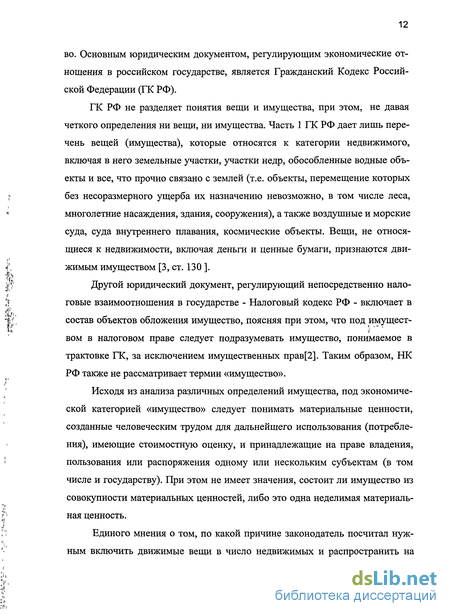 12

во. Основным юридическим документом, регулирующим экономические отношения в российском государстве, является Гражданский Кодекс Российской Федерации (ГК РФ).

ГК РФ не разделяет понятия вещи и имущества, при этом, не давая четкого определения ни вещи, ни имущества. Часть 1 ГК РФ дает лишь перечень вещей (имущества), которые относятся к категории недвижимого, включая в него земельные участки, участки недр, обособленные водные объекты и все, что прочно связано с землей (т.е. объекты, перемещение которых без несоразмерного ущерба их назначению невозможно, в том числе леса, многолетние насаждения, здания, сооружения), а также воздушные и морские суда, суда внутреннего плавания, космические объекты. Вещи, не относящиеся к недвижимости, включая деньги и ценные бумаги, признаются движимым имуществом [3, ст. 130 ].

Другой юридический документ, регулирующий непосредственно налоговые взаимоотношения в государстве - Налоговый кодекс РФ - включает в состав объектов обложения имущество, поясняя при этом, что под имуществом в налоговом праве следует подразумевать имущество, понимаемое в трактовке ГК, за исключением имущественных прав[2]. Таким образом, НК РФ также не рассматривает термин «имущество».

Исходя из анализа различных определений имущества, под экономической категорией «имущество» следует понимать материальные ценности, созданные человеческим трудом для дальнейшего использования (потребления), имеющие стоимостную оценку, и принадлежащие на праве владения, пользования или распоряжения одному или нескольким субъектам (в том числе и государству). При этом не имеет значения, состоит ли имущество из совокупности материальных ценностей, либо это одна неделимая материальная ценность.

Единого мнения о том, по какой причине законодатель посчитал нужным включить движимые вещи в число недвижимых и распространить на

dsLib.net
библиотека диссертаций